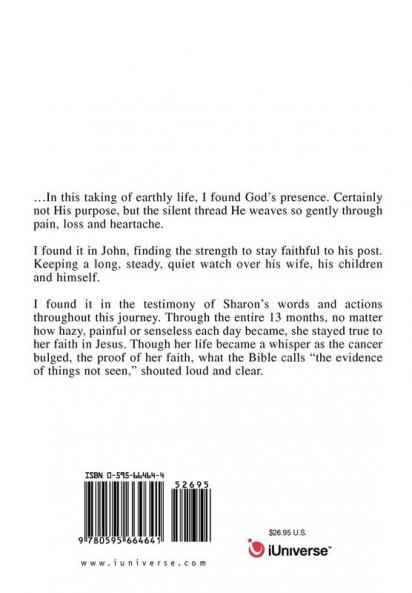 …In this taking of earthly life, I found God's presence. Certainly not His purpose, but the silent thread He weaves so gently through pain, loss and heartache.

I found it in John, finding the strength to stay faithful to his post. Keeping a long, steady, quiet watch over his wife, his children and himself.

I found it in the testimony of Sharon's words and actions throughout this journey. Through the entire 13 months, no matter how hazy, painful or senseless each day became, she stayed true to her faith in Jesus. Though her life became a whisper as the cancer bulged, the proof of her faith, what the Bible calls "the evidence of things not seen," shouted loud and clear.

ISBN 0-595-66464-4

52695

9 780595 664641

www.iuniverse.com

$26.95 U.S.

iUniverse™